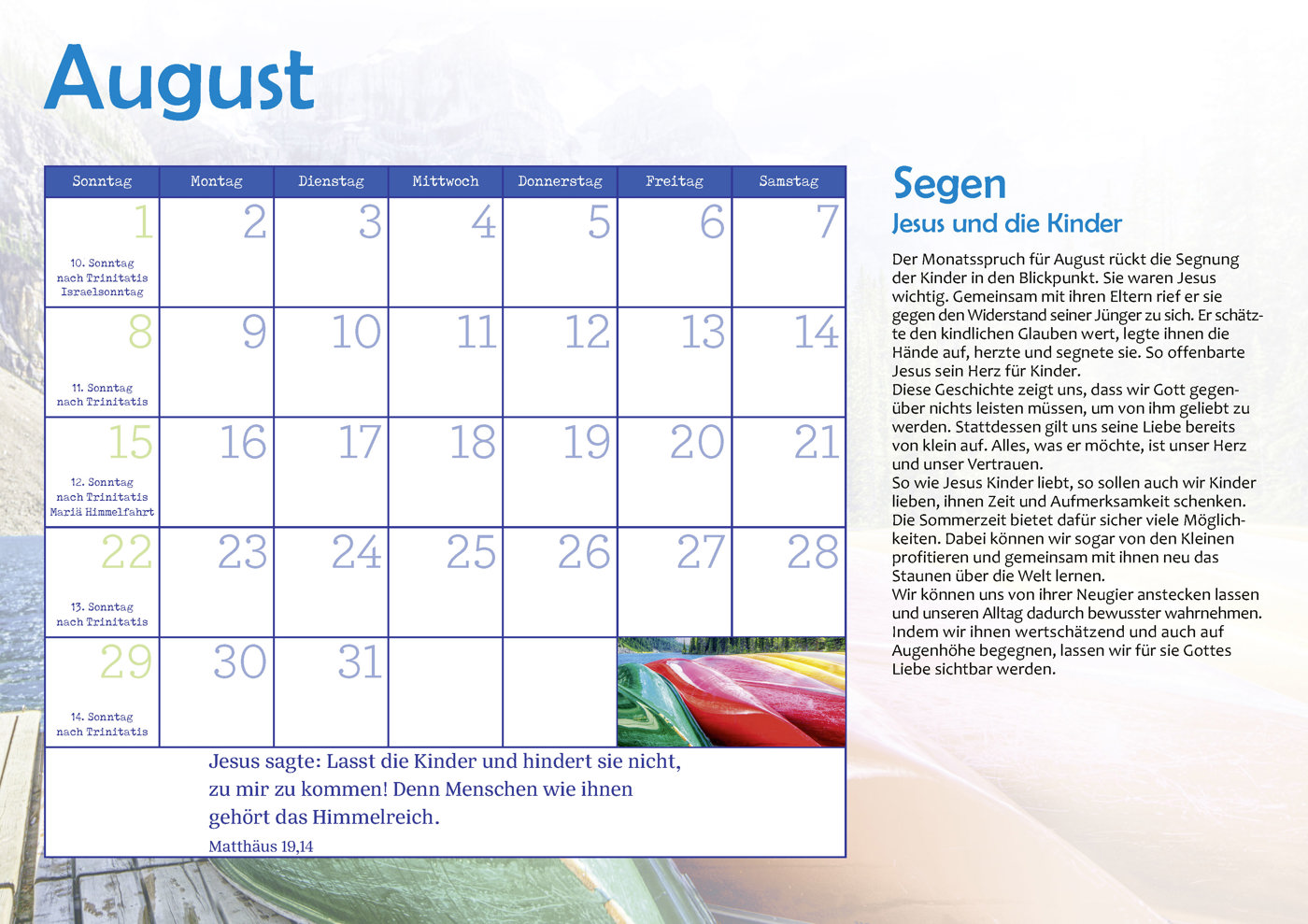 August

| Sonntag | Montag | Dienstag | Mittwoch | Donnerstag | Freitag | Samstag |
|---|---|---|---|---|---|---|
| 1 10. Sonntag nach Trinitatis Israelsonntag | 2 | 3 | 4 | 5 | 6 | 7 |
| 8 11. Sonntag nach Trinitatis | 9 | 10 | 11 | 12 | 13 | 14 |
| 15 12. Sonntag nach Trinitatis Mariä Himmelfahrt | 16 | 17 | 18 | 19 | 20 | 21 |
| 22 13. Sonntag nach Trinitatis | 23 | 24 | 25 | 26 | 27 | 28 |
| 29 14. Sonntag nach Trinitatis | 30 | 31 | | | | |

Jesus sagte: Lasst die Kinder und hindert sie nicht, zu mir zu kommen! Denn Menschen wie ihnen gehört das Himmelreich.
Matthäus 19,14

Segen
Jesus und die Kinder

Der Monatsspruch für August rückt die Segnung der Kinder in den Blickpunkt. Sie waren Jesus wichtig. Gemeinsam mit ihren Eltern rief er sie gegen den Widerstand seiner Jünger zu sich. Er schätzte den kindlichen Glauben wert, legte ihnen die Hände auf, herzte und segnete sie. So offenbarte Jesus sein Herz für Kinder.
Diese Geschichte zeigt uns, dass wir Gott gegenüber nichts leisten müssen, um von ihm geliebt zu werden. Stattdessen gilt uns seine Liebe bereits von klein auf. Alles, was er möchte, ist unser Herz und unser Vertrauen.
So wie Jesus Kinder liebt, so sollen auch wir Kinder lieben, ihnen Zeit und Aufmerksamkeit schenken. Die Sommerzeit bietet dafür sicher viele Möglichkeiten. Dabei können wir sogar von den Kleinen profitieren und gemeinsam mit ihnen neu das Staunen über die Welt lernen.
Wir können uns von ihrer Neugier anstecken lassen und unseren Alltag dadurch bewusster wahrnehmen. Indem wir ihnen wertschätzend und auch auf Augenhöhe begegnen, lassen wir für sie Gottes Liebe sichtbar werden.